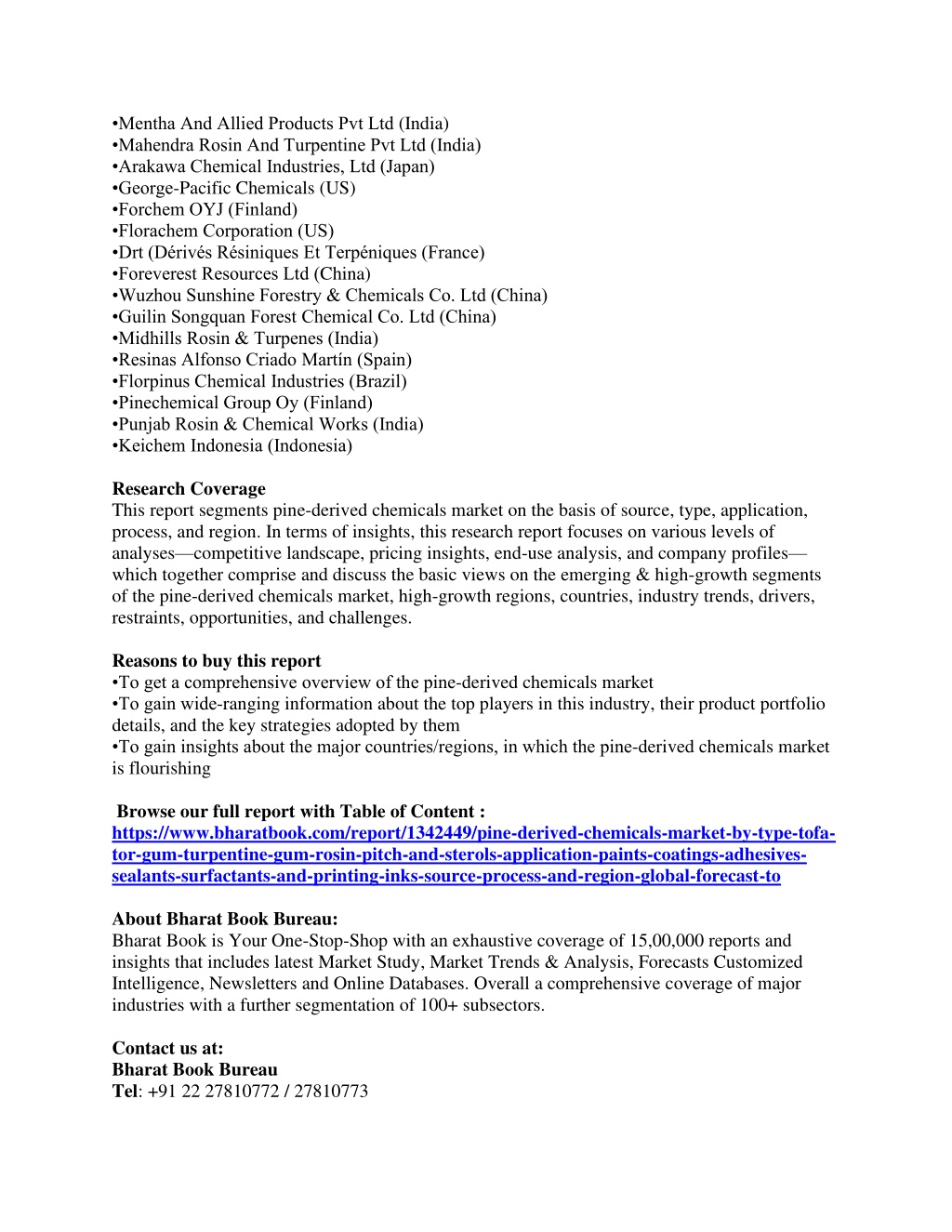 •Mentha And Allied Products Pvt Ltd (India)
•Mahendra Rosin And Turpentine Pvt Ltd (India)
•Arakawa Chemical Industries, Ltd (Japan)
•George-Pacific Chemicals (US)
•Forchem OYJ (Finland)
•Florachem Corporation (US)
•Drt (Dérivés Résiniques Et Terpéniques (France)
•Foreverest Resources Ltd (China)
•Wuzhou Sunshine Forestry & Chemicals Co. Ltd (China)
•Guilin Songquan Forest Chemical Co. Ltd (China)
•Midhills Rosin & Turpenes (India)
•Resinas Alfonso Criado Martín (Spain)
•Florpinus Chemical Industries (Brazil)
•Pinechemical Group Oy (Finland)
•Punjab Rosin & Chemical Works (India)
•Keichem Indonesia (Indonesia)

Research Coverage
This report segments pine-derived chemicals market on the basis of source, type, application, process, and region. In terms of insights, this research report focuses on various levels of analyses—competitive landscape, pricing insights, end-use analysis, and company profiles—which together comprise and discuss the basic views on the emerging & high-growth segments of the pine-derived chemicals market, high-growth regions, countries, industry trends, drivers, restraints, opportunities, and challenges.

Reasons to buy this report
•To get a comprehensive overview of the pine-derived chemicals market
•To gain wide-ranging information about the top players in this industry, their product portfolio details, and the key strategies adopted by them
•To gain insights about the major countries/regions, in which the pine-derived chemicals market is flourishing

Browse our full report with Table of Content : https://www.bharatbook.com/report/1342449/pine-derived-chemicals-market-by-type-tofa-tor-gum-turpentine-gum-rosin-pitch-and-sterols-application-paints-coatings-adhesives-sealants-surfactants-and-printing-inks-source-process-and-region-global-forecast-to

About Bharat Book Bureau:
Bharat Book is Your One-Stop-Shop with an exhaustive coverage of 15,00,000 reports and insights that includes latest Market Study, Market Trends & Analysis, Forecasts Customized Intelligence, Newsletters and Online Databases. Overall a comprehensive coverage of major industries with a further segmentation of 100+ subsectors.

Contact us at:
Bharat Book Bureau
Tel: +91 22 27810772 / 27810773